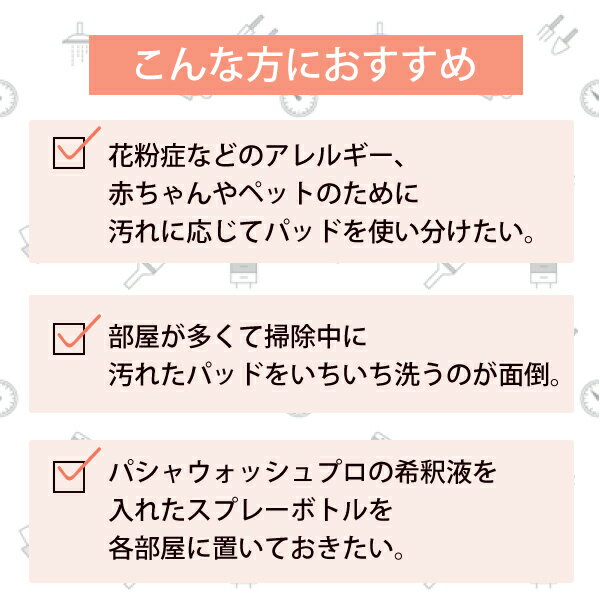 こんな方におすすめ

花粉症などのアレルギー、赤ちゃんやペットのために汚れに応じてパッドを使い分けたい。

部屋が多くて掃除中に汚れたパッドをいちいち洗うのが面倒。

パシャウォッシュプロの希釈液を入れたスプレーボトルを各部屋に置いておきたい。